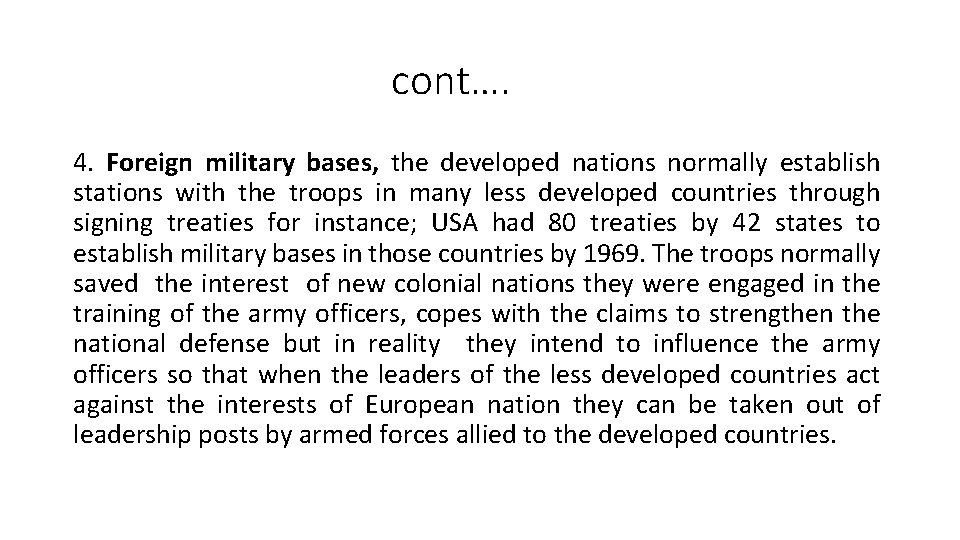 cont….

4. Foreign military bases, the developed nations normally establish stations with the troops in many less developed countries through signing treaties for instance; USA had 80 treaties by 42 states to establish military bases in those countries by 1969. The troops normally saved the interest of new colonial nations they were engaged in the training of the army officers, copes with the claims to strengthen the national defense but in reality they intend to influence the army officers so that when the leaders of the less developed countries act against the interests of European nation they can be taken out of leadership posts by armed forces allied to the developed countries.